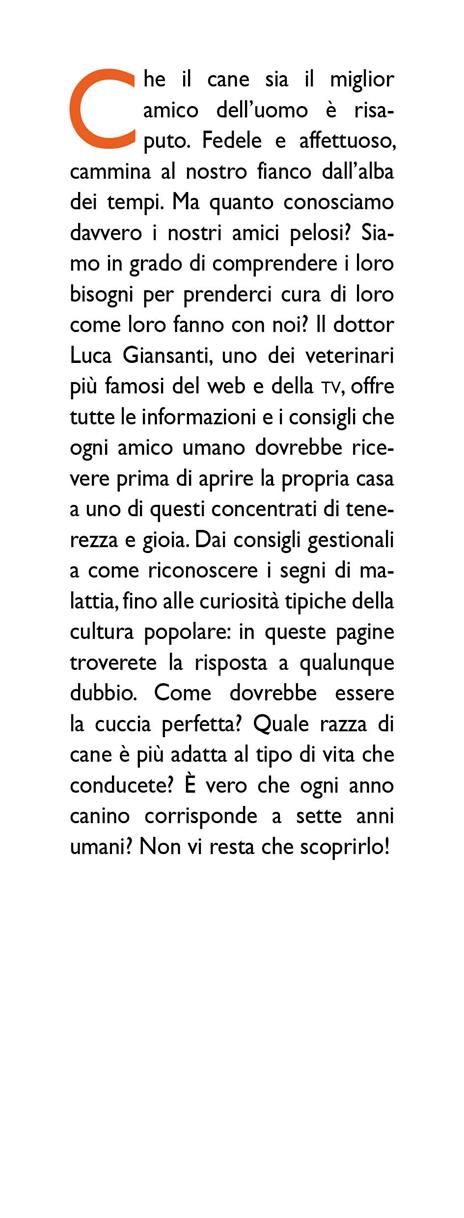 Che il cane sia il miglior amico dell'uomo è risaputo. Fedele e affettuoso, cammina al nostro fianco dall'alba dei tempi. Ma quanto conosciamo davvero i nostri amici pelosi? Siamo in grado di comprendere i loro bisogni per prenderci cura di loro come loro fanno con noi? Il dottor Luca Giansanti, uno dei veterinari più famosi del web e della TV, offre tutte le informazioni e i consigli che ogni amico umano dovrebbe ricevere prima di aprire la propria casa a uno di questi concentrati di tenerezza e gioia. Dai consigli gestionali a come riconoscere i segni di malattia, fino alle curiosità tipiche della cultura popolare: in queste pagine troverete la risposta a qualunque dubbio. Come dovrebbe essere la cuccia perfetta? Quale razza di cane è più adatta al tipo di vita che conducete? È vero che ogni anno canino corrisponde a sette anni umani? Non vi resta che scoprirlo!